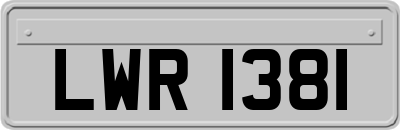 LWR 1381